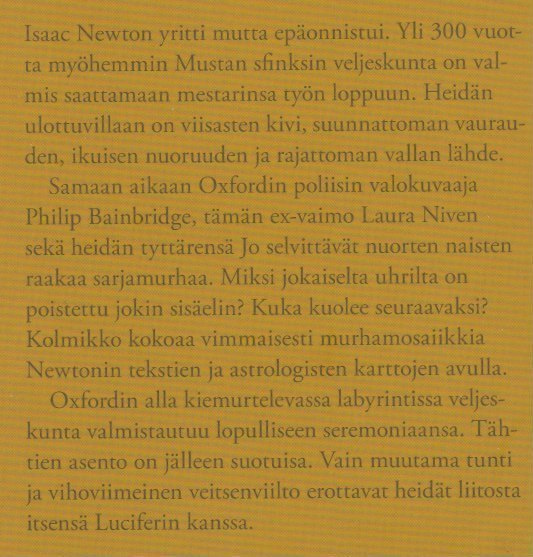 Isaac Newton yritti mutta epäonnistui. Yli 300 vuotta myöhemmin Mustan sfinksin veljeskunta on valmis saattamaan mestarinsa työn loppuun. Heidän ulottuvillaan on viisasten kivi, suunnattoman vaurauden, ikuisen nuoruuden ja rajattoman vallan lähde.

Samaan aikaan Oxfordin poliisin valokuvaaja Philip Bainbridge, tämän ex-vaimo Laura Niven sekä heidän tyttärensä Jo selvittävät nuorten naisten raakaa sarjamurhaa. Miksi jokaiselta uhrilta on poistettu jokin sisäelin? Kuka kuolee seuraavaksi? Kolmikko kokoaa vimmaisesti murhamosaiikkia Newtonin tekstien ja astrologisten karttojen avulla.

Oxfordin alla kiemurtelevassa labyrintissa veljeskunta valmistautuu lopulliseen seremoniaansa. Tähtien asento on jälleen suotuisa. Vain muutama tunti ja vihoviimeinen veitsenviilto erottavat heidät liitosta itsensä Luciferin kanssa.